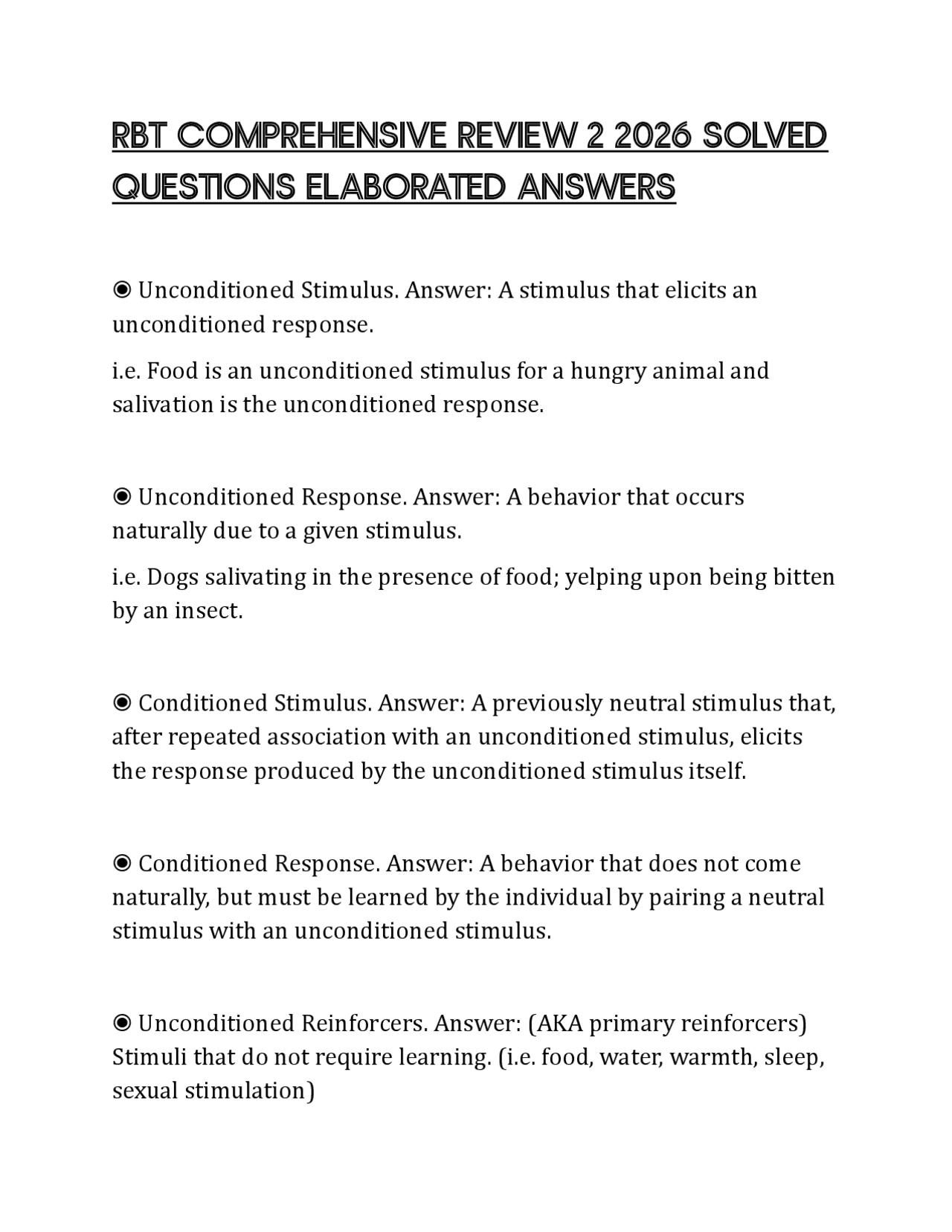 RBT COMPREHENSIVE REVIEW 2 2026 SOLVED QUESTIONS ELABORATED ANSWERS

◉ Unconditioned Stimulus. Answer: A stimulus that elicits an unconditioned response.

i.e. Food is an unconditioned stimulus for a hungry animal and salivation is the unconditioned response.

◉ Unconditioned Response. Answer: A behavior that occurs naturally due to a given stimulus.

i.e. Dogs salivating in the presence of food; yelping upon being bitten by an insect.

◉ Conditioned Stimulus. Answer: A previously neutral stimulus that, after repeated association with an unconditioned stimulus, elicits the response produced by the unconditioned stimulus itself.

◉ Conditioned Response. Answer: A behavior that does not come naturally, but must be learned by the individual by pairing a neutral stimulus with an unconditioned stimulus.

◉ Unconditioned Reinforcers. Answer: (AKA primary reinforcers) Stimuli that do not require learning. (i.e. food, water, warmth, sleep, sexual stimulation)